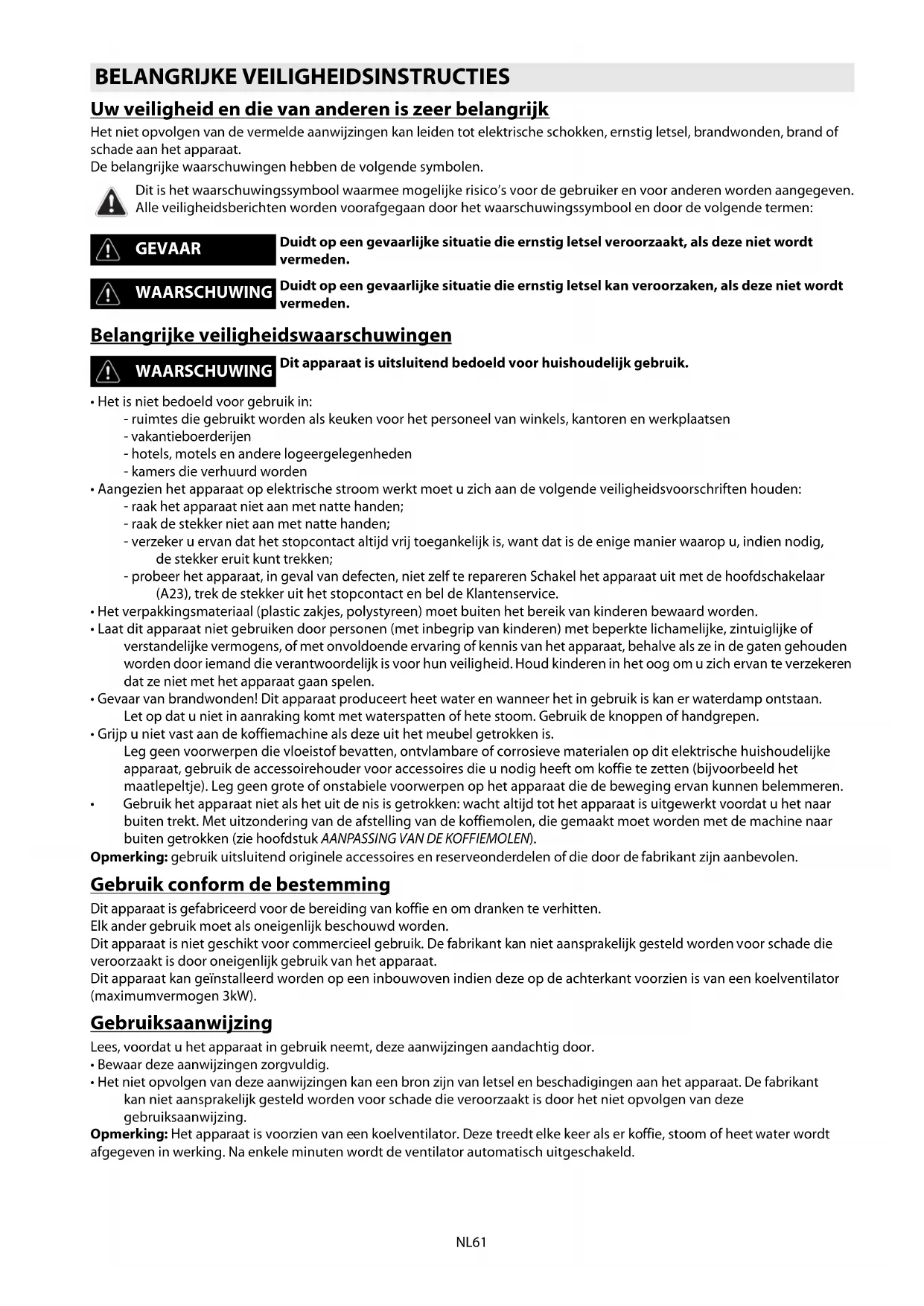 BELANGRIJKE VEILIGHEIDSINSTRUCTIES

Uw veiligheid en die van anderen is zeer belangrijk

Het niet opvolgen van de vermelde aanwijzingen kan leiden tot elektrische schokken, ernstig letsel, brandwonden, brand of schade aan het apparaat.
De belangrijke waarschuwingen hebben de volgende symbolen.

Dit is het waarschuwingssymbool waarmee mogelijke risico's voor de gebruiker en voor anderen worden aangegeven. Alle veiligheidsberichten worden voorafgegaan door het waarschuwingssymbool en door de volgende termen:

GEVAAR Duidt op een gevaarlijke situatie die ernstig letsel veroorzaakt, als deze niet wordt vermeden.

WAARSCHUWING Duidt op een gevaarlijke situatie die ernstig letsel kan veroorzaken, als deze niet wordt vermeden.

Belangrijke veiligheidswaarschuwingen

WAARSCHUWING Dit apparaat is uitsluitend bedoeld voor huishoudelijk gebruik.

• Het is niet bedoeld voor gebruik in:
- ruimtes die gebruikt worden als keuken voor het personeel van winkels, kantoren en werkplaatsen
- vakantieboerderijen
- hotels, motels en andere logeergelegenheden
- kamers die verhuurd worden
• Aangezien het apparaat op elektrische stroom werkt moet u zich aan de volgende veiligheidsvoorschriften houden:
- raak het apparaat niet aan met natte handen;
- raak de stekker niet aan met natte handen;
- verzeker u ervan dat het stopcontact altijd vrij toegankelijk is, want dat is de enige manier waarop u, indien nodig, de stekker eruit kunt trekken;
- probeer het apparaat, in geval van defecten, niet zelf te repareren Schakel het apparaat uit met de hoofdschakelaar (A23), trek de stekker uit het stopcontact en bel de Klantenservice.
• Het verpakkingsmateriaal (plastic zakjes, polystyreen) moet buiten het bereik van kinderen bewaard worden.
• Laat dit apparaat niet gebruiken door personen (met inbegrip van kinderen) met beperkte lichamelijke, zintuiglijke of verstandelijke vermogens, of met onvoldoende ervaring of kennis van het apparaat, behalve als ze in de gaten gehouden worden door iemand die verantwoordelijk is voor hun veiligheid. Houd kinderen in het oog om u zich ervan te verzekeren dat ze niet met het apparaat gaan spelen.
• Gevaar van brandwonden! Dit apparaat produceert heet water en wanneer het in gebruik is kan er waterdamp ontstaan. Let op dat u niet in aanraking komt met waterspatten of hete stoom. Gebruik de knoppen of handgrepen.
• Grijp u niet vast aan de koffiemachine als deze uit het meubel getrokken is.
Leg geen voorwerpen die vloeistof bevatten, ontvlambare of corrosieve materialen op dit elektrische huishoudelijke apparaat, gebruik de accessoirehouder voor accessoires die u nodig heeft om koffie te zetten (bijvoorbeeld het maatlepeltje). Leg geen grote of onstabiele voorwerpen op het apparaat die de beweging ervan kunnen belemmeren.
• Gebruik het apparaat niet als het uit de nis is getrokken: wacht altijd tot het apparaat is uitgewerkt voordat u het naar buiten trekt. Met uitzondering van de afstelling van de koffiemolen, die gemaakt moet worden met de machine naar buiten getrokken (zie hoofdstuk AANPASSING VAN DE KOFFIEMOLEN).
Opmerking: gebruik uitsluitend originele accessoires en reserveonderdelen of die door de fabrikant zijn aanbevolen.

Gebruik conform de bestemming

Dit apparaat is gefabriceerd voor de bereiding van koffie en om dranken te verhitten.
Elk ander gebruik moet als oneigenlijk beschouwd worden.
Dit apparaat is niet geschikt voor commercieel gebruik. De fabrikant kan niet aansprakelijk gesteld worden voor schade die veroorzaakt is door oneigenlijk gebruik van het apparaat.
Dit apparaat kan geïnstalleerd worden op een inbouwoven indien deze op de achterkant voorzien is van een koelventilator (maximumvermogen 3kW).

Gebruiksaanwijzing

Lees, voordat u het apparaat in gebruik neemt, deze aanwijzingen aandachtig door.
• Bewaar deze aanwijzingen zorgvuldig.
• Het niet opvolgen van deze aanwijzingen kan een bron zijn van letsel en beschadigingen aan het apparaat. De fabrikant kan niet aansprakelijk gesteld worden voor schade die veroorzaakt is door het niet opvolgen van deze gebruiksaanwijzing.
Opmerking: Het apparaat is voorzien van een koelventilator. Deze treedt elke keer als er koffie, stoom of heet water wordt afgegeven in werking. Na enkele minuten wordt de ventilator automatisch uitgeschakeld.

NL61